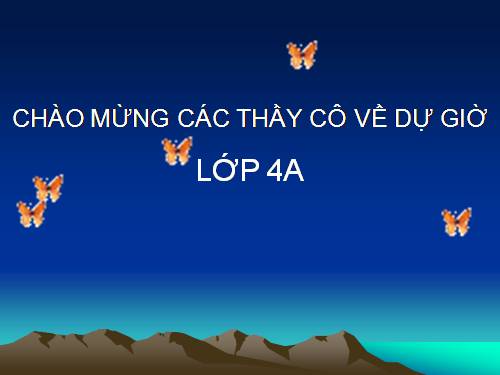 CHÀO MỪNG CÁC THẦY CÔ VỀ DỰ GIỜ

LỚP 4A